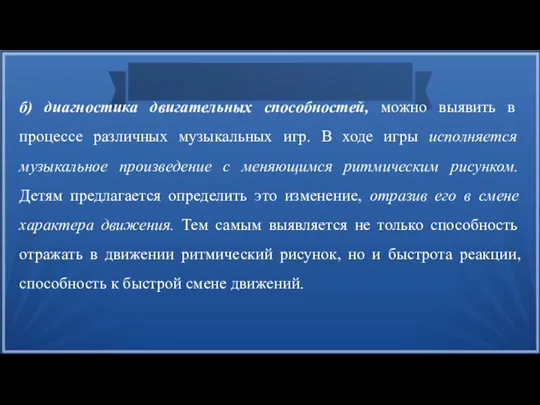 б) диагностика двигательных способностей, можно выявить в процессе различных музыкальных игр. В ходе игры исполняется музыкальное произведение с меняющимся ритмическим рисунком. Детям предлагается определить это изменение, отразив его в смене характера движения. Тем самым выявляется не только способность отражать в движении ритмический рисунок, но и быстрота реакции, способность к быстрой смене движений.